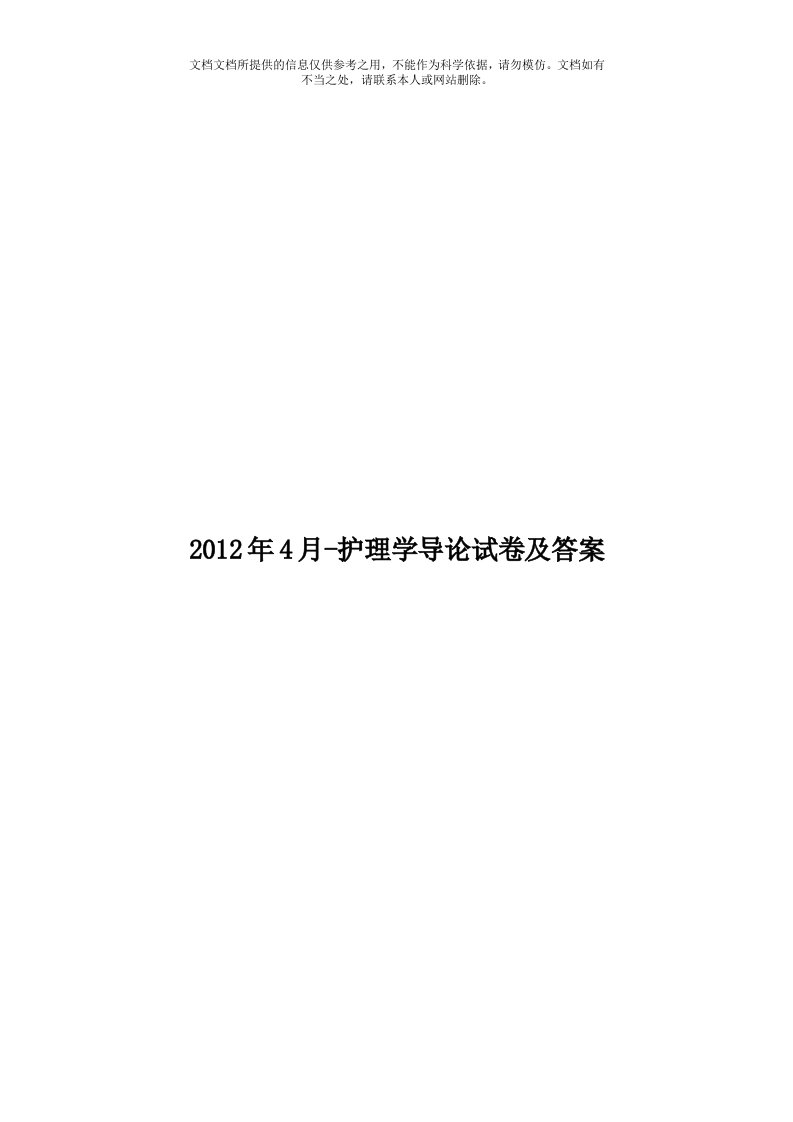 文档文档所提供的信息仅供参考之用，不能作为科学依据，请勿模仿。文档如有不当之处，请联系本人或网站删除。

2012年4月-护理学导论试卷及答案